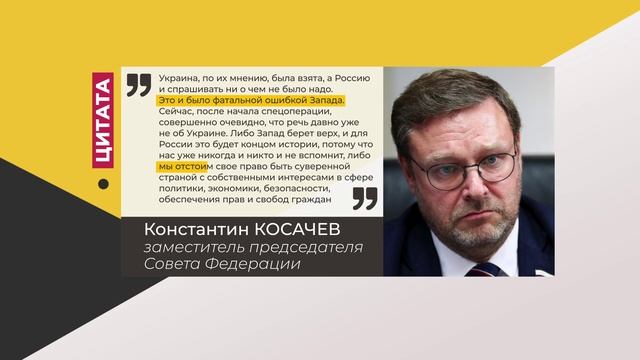 ЦИТАТА

Украина, по их мнению, была взята, а Россию и спрашивать ни о чем не было надо. Это и было фатальной ошибкой Запада. Сейчас, после начала спецоперации, совершенно очевидно, что речь давно уже не об Украине. Либо Запад берет верх, и для России это будет концом истории, потому что нас уже никогда и никто и не вспомнит, либо мы отстоим свое право быть суверенной страной с собственными интересами в сфере политики, экономики, безопасности, обеспечения прав и свобод граждан

Константин КОСАЧЕВ
заместитель председателя Совета Федерации